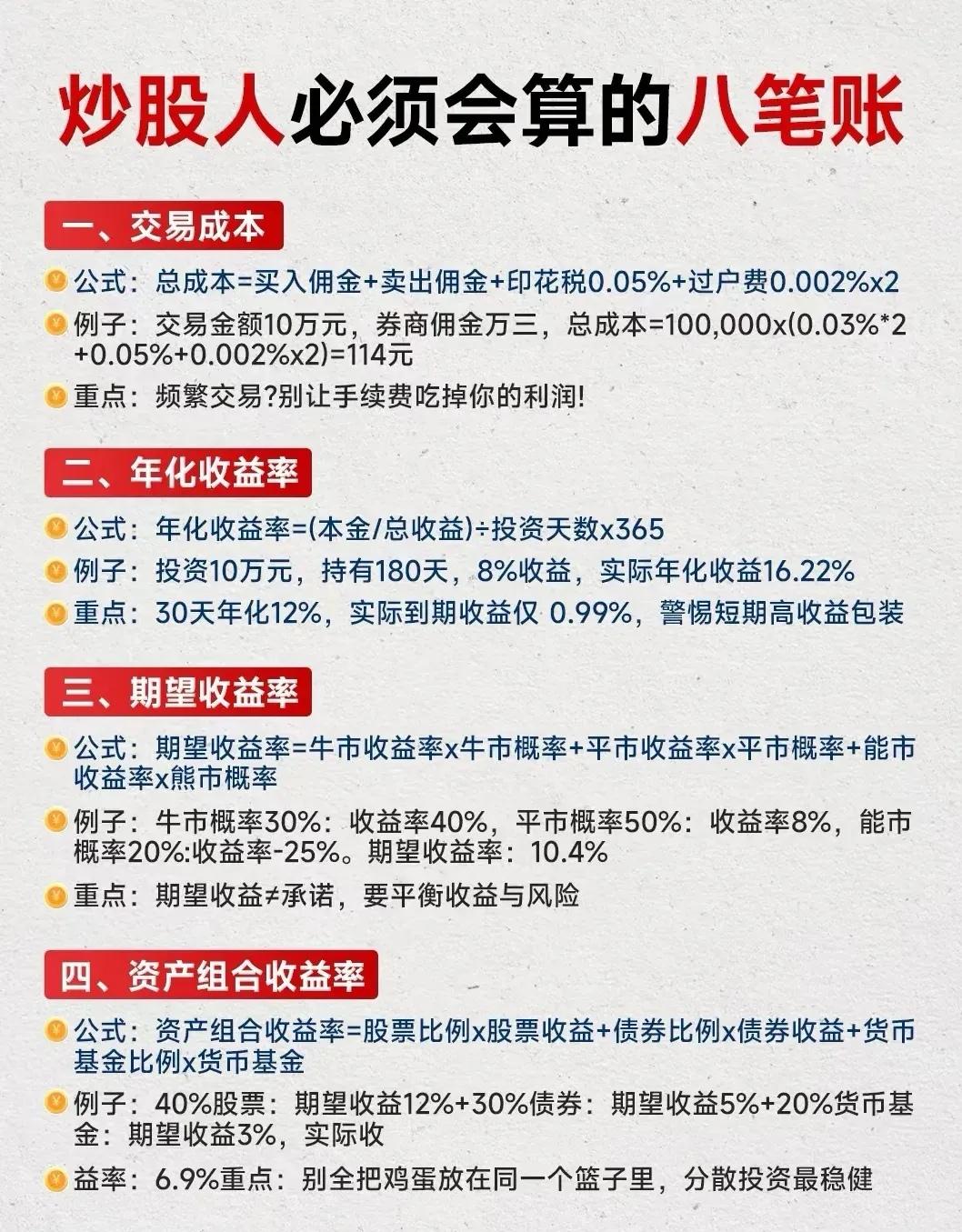 炒股人必须会算的八笔账

一、交易成本

公式：总成本=买入佣金+卖出佣金+印花税0.05%+过户费0.002%x2

例子：交易金额10万元，券商佣金万三，总成本=100,000x(0.03%*2+0.05%+0.002%x2)=114元

重点：频繁交易?别让手续费吃掉你的利润!

二、年化收益率

公式：年化收益率=(本金/总收益)÷投资天数x365

例子：投资10万元，持有180天，8%收益，实际年化收益16.22%

重点：30天年化12%，实际到期收益仅 0.99%，警惕短期高收益包装

三、期望收益率

公式：期望收益率=牛市收益率x牛市概率+平市收益率x平市概率+能市收益率x熊市概率

例子：牛市概率30%：收益率40%，平市概率50%：收益率8%，能市概率20%:收益率-25%。期望收益率：10.4%

重点：期望收益≠承诺，要平衡收益与风险

四、资产组合收益率

公式：资产组合收益率=股票比例x股票收益+债券比例x债券收益+货币基金比例x货币基金

例子：40%股票：期望收益12%+30%债券：期望收益5%+20%货币基金：期望收益3%，实际收

益率：6.9%重点：别全把鸡蛋放在同一个篮子里，分散投资最稳健